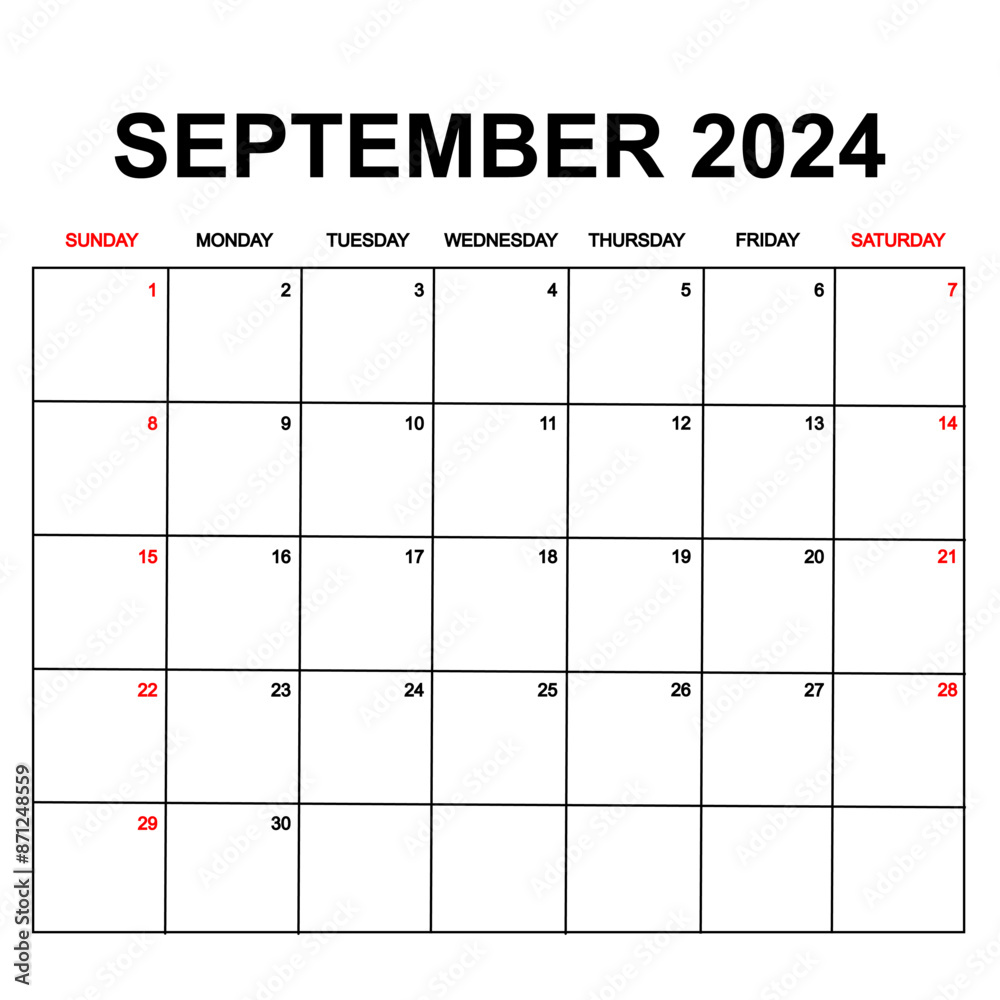 SEPTEMBER 2024

| SUNDAY | MONDAY | TUESDAY | WEDNESDAY | THURSDAY | FRIDAY | SATURDAY |
|---|---|---|---|---|---|---|
| 1 | 2 | 3 | 4 | 5 | 6 | 7 |
| 8 | 9 | 10 | 11 | 12 | 13 | 14 |
| 15 | 16 | 17 | 18 | 19 | 20 | 21 |
| 22 | 23 | 24 | 25 | 26 | 27 | 28 |
| 29 | 30 | | | | | |

Adobe Stock | #871248559